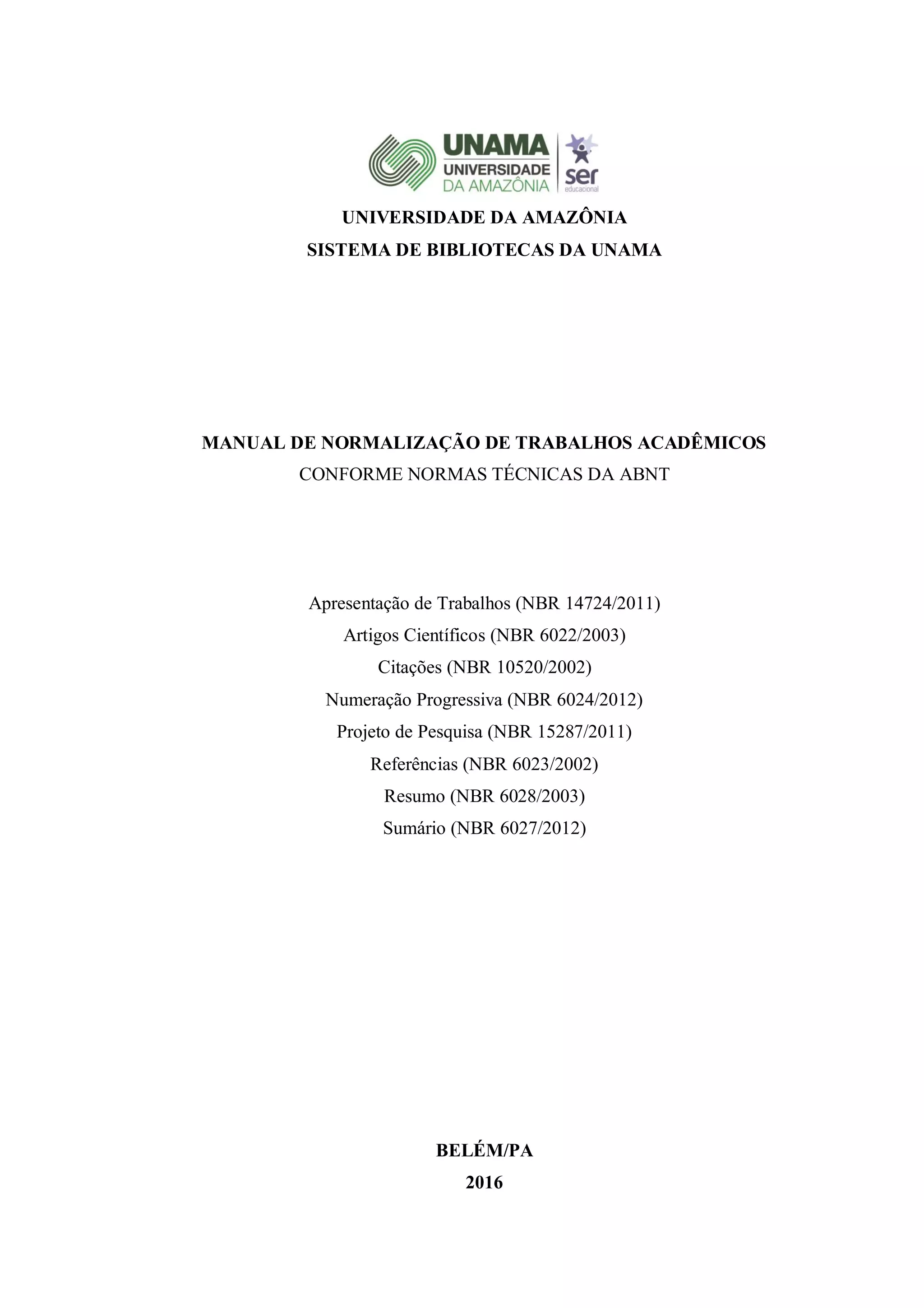 UNAMA
UNIVERSIDADE
DA AMAZÔNIA
ser
educacional

UNIVERSIDADE DA AMAZÔNIA
SISTEMA DE BIBLIOTECAS DA UNAMA

MANUAL DE NORMALIZAÇÃO DE TRABALHOS ACADÊMICOS
CONFORME NORMAS TÉCNICAS DA ABNT

Apresentação de Trabalhos (NBR 14724/2011)
Artigos Científicos (NBR 6022/2003)
Citações (NBR 10520/2002)
Numeração Progressiva (NBR 6024/2012)
Projeto de Pesquisa (NBR 15287/2011)
Referências (NBR 6023/2002)
Resumo (NBR 6028/2003)
Sumário (NBR 6027/2012)

BELÉM/PA
2016